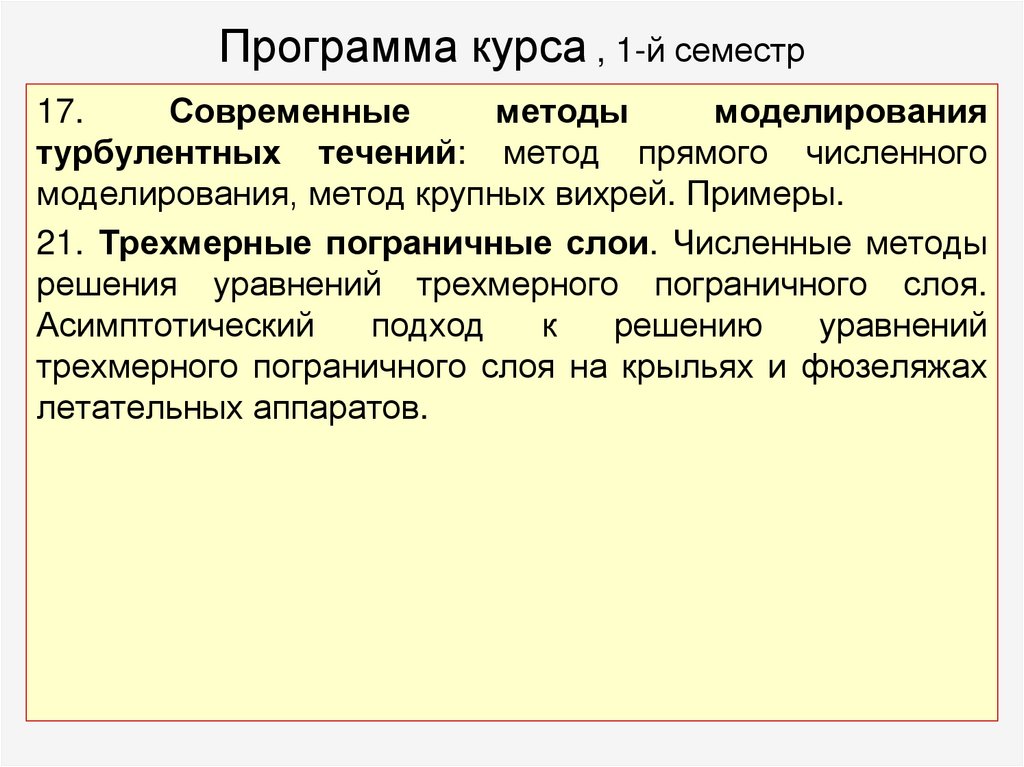 Программа курса , 1-й семестр

17. Современные методы моделирования турбулентных течений: метод прямого численного моделирования, метод крупных вихрей. Примеры.

21. Трехмерные пограничные слои. Численные методы решения уравнений трехмерного пограничного слоя. Асимптотический подход к решению уравнений трехмерного пограничного слоя на крыльях и фюзеляжах летательных аппаратов.